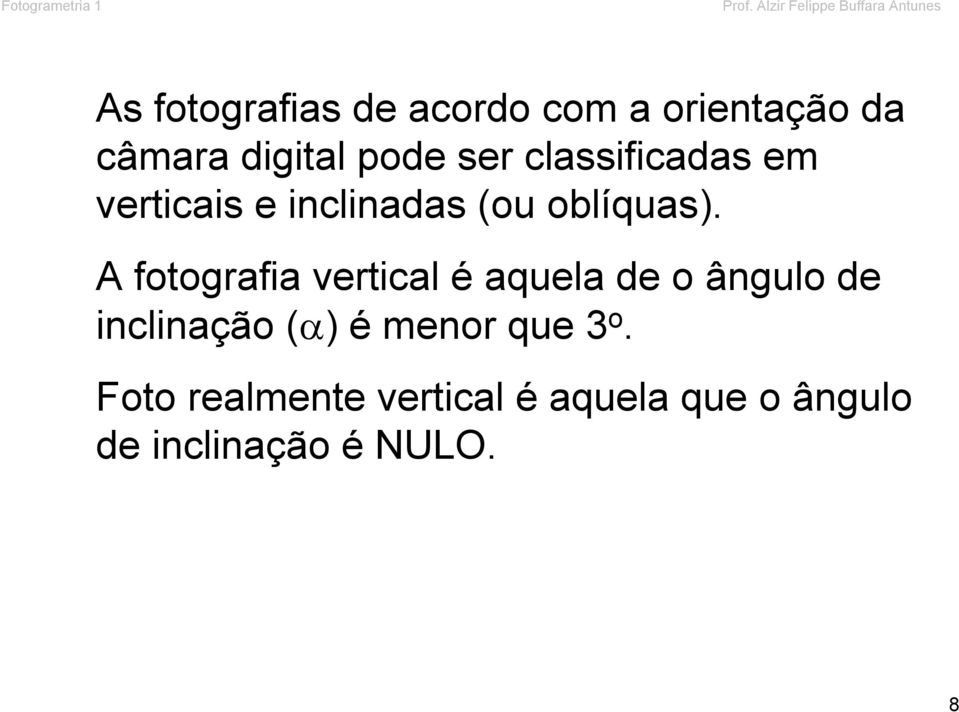 Fotogrametria 1

Prof. Alzir Felippe Buffara Antunes

As fotografias de acordo com a orientação da câmara digital pode ser classificadas em verticais e inclinadas (ou oblíquas).

A fotografia vertical é aquela de o ângulo de inclinação ($\alpha$) é menor que $3^o$.

Foto realmente vertical é aquela que o ângulo de inclinação é NULO.

8